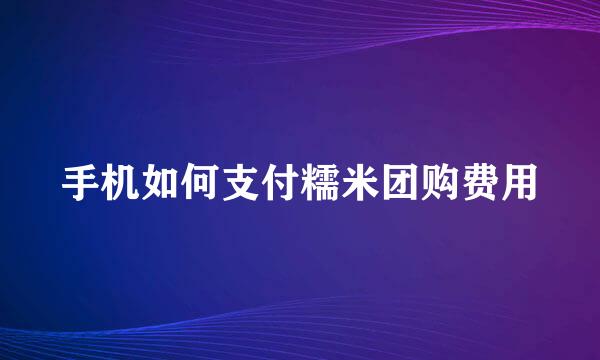 手机如何支付糯米团购费用